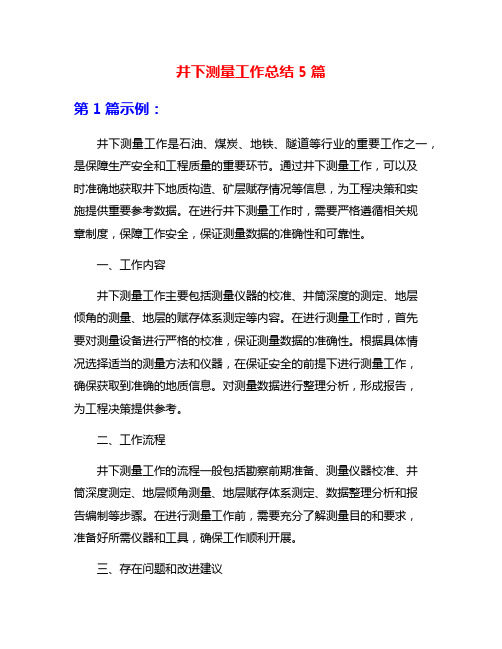 井下测量工作总结 5 篇

第 1 篇示例：

井下测量工作是石油、煤炭、地铁、隧道等行业的重要工作之一，是保障生产安全和工程质量的重要环节。通过井下测量工作，可以及时准确地获取井下地质构造、矿层赋存情况等信息，为工程决策和实施提供重要参考数据。在进行井下测量工作时，需要严格遵循相关规章制度，保障工作安全，保证测量数据的准确性和可靠性。

一、工作内容

井下测量工作主要包括测量仪器的校准、井筒深度的测定、地层倾角的测量、地层的赋存体系测定等内容。在进行测量工作时，首先要对测量设备进行严格的校准，保证测量数据的准确性。根据具体情况选择适当的测量方法和仪器，在保证安全的前提下进行测量工作，确保获取到准确的地质信息。对测量数据进行整理分析，形成报告，为工程决策提供参考。

二、工作流程

井下测量工作的流程一般包括勘察前期准备、测量仪器校准、井筒深度测定、地层倾角测量、地层赋存体系测定、数据整理分析和报告编制等步骤。在进行测量工作前，需要充分了解测量目的和要求，准备好所需仪器和工具，确保工作顺利开展。

三、存在问题和改进建议